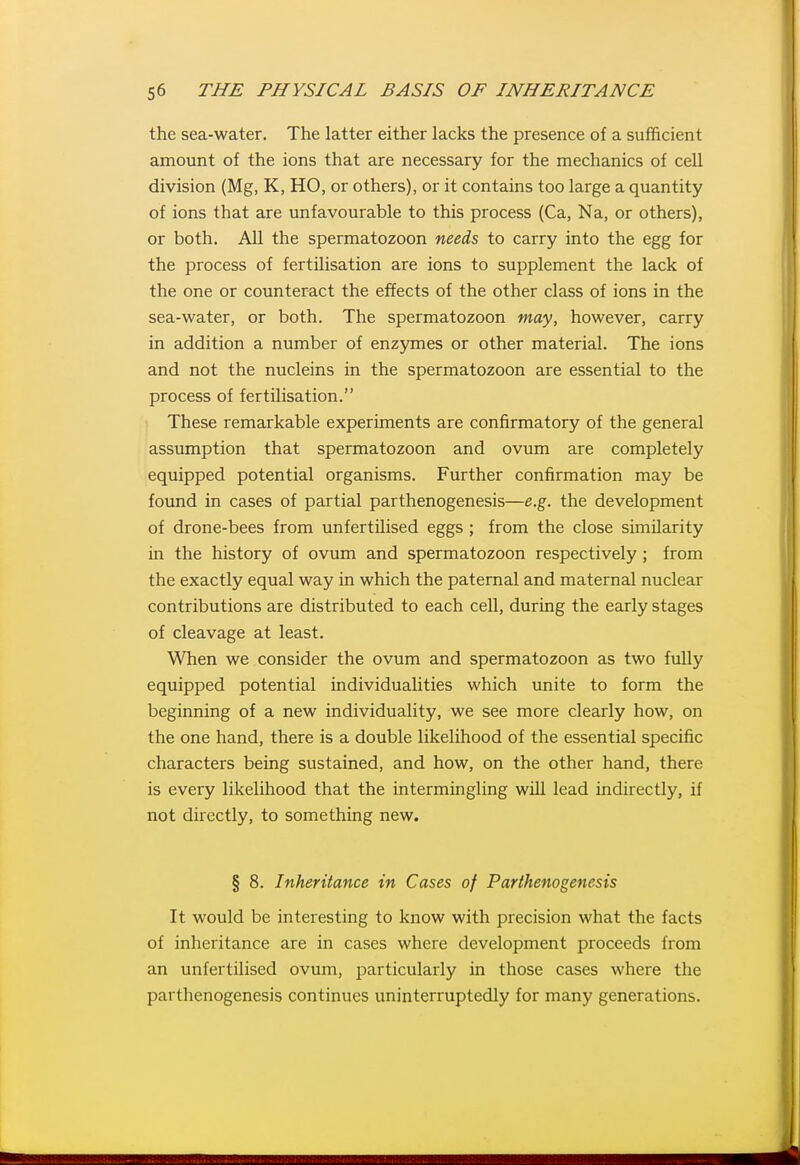 56 THE PHYSICAL BASIS OF INHERITANCE

the sea-water. The latter either lacks the presence of a sufficient amount of the ions that are necessary for the mechanics of cell division (Mg, K, HO, or others), or it contains too large a quantity of ions that are unfavourable to this process (Ca, Na, or others), or both. All the spermatozoon needs to carry into the egg for the process of fertilisation are ions to supplement the lack of the one or counteract the effects of the other class of ions in the sea-water, or both. The spermatozoon may, however, carry in addition a number of enzymes or other material. The ions and not the nucleins in the spermatozoon are essential to the process of fertilisation."

These remarkable experiments are confirmatory of the general assumption that spermatozoon and ovum are completely equipped potential organisms. Further confirmation may be found in cases of partial parthenogenesis—e.g. the development of drone-bees from unfertilised eggs ; from the close similarity in the history of ovum and spermatozoon respectively ; from the exactly equal way in which the paternal and maternal nuclear contributions are distributed to each cell, during the early stages of cleavage at least.

When we consider the ovum and spermatozoon as two fully equipped potential individualities which unite to form the beginning of a new individuality, we see more clearly how, on the one hand, there is a double likelihood of the essential specific characters being sustained, and how, on the other hand, there is every likelihood that the intermingling will lead indirectly, if not directly, to something new.

§ 8. Inheritance in Cases of Parthenogenesis

It would be interesting to know with precision what the facts of inheritance are in cases where development proceeds from an unfertilised ovum, particularly in those cases where the parthenogenesis continues uninterruptedly for many generations.